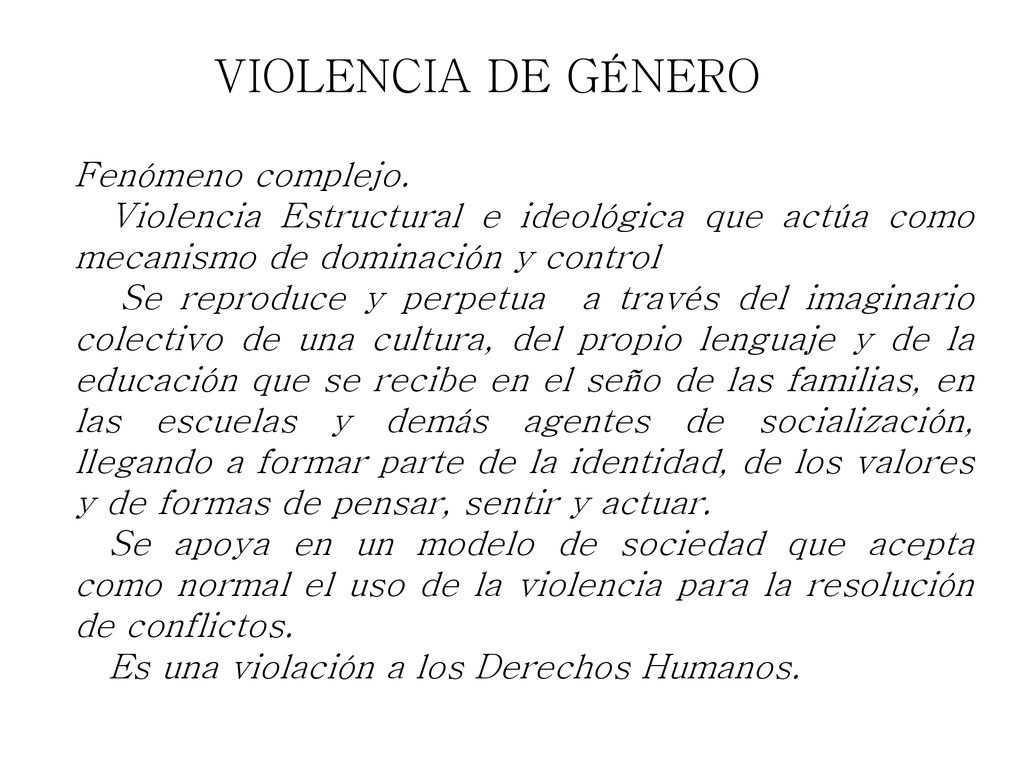 VIOLENCIA DE GÉNERO

Fenómeno complejo.

Violencia Estructural e ideológica que actúa como mecanismo de dominación y control

Se reproduce y perpetua a través del imaginario colectivo de una cultura, del propio lenguaje y de la educación que se recibe en el seño de las familias, en las escuelas y demás agentes de socialización, llegando a formar parte de la identidad, de los valores y de formas de pensar, sentir y actuar.

Se apoya en un modelo de sociedad que acepta como normal el uso de la violencia para la resolución de conflictos.

Es una violación a los Derechos Humanos.